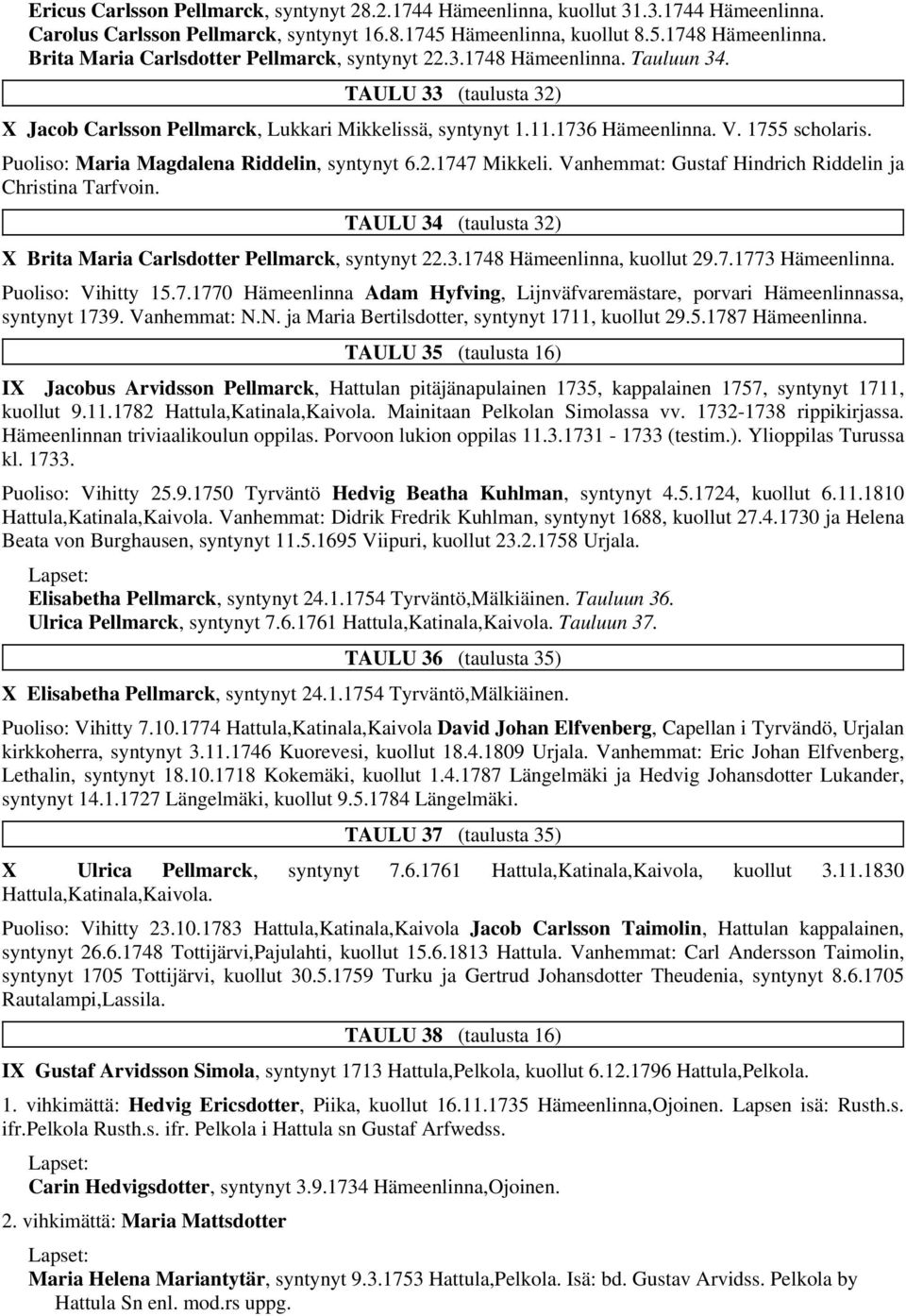 Ericus Carlsson Pellmarck, syntynyt 28.2.1744 Hämeenlinna, kuollut 31.3.1744 Hämeenlinna.
Carolus Carlsson Pellmarck, syntynyt 16.8.1745 Hämeenlinna, kuollut 8.5.1748 Hämeenlinna.
Brita Maria Carlsdotter Pellmarck, syntynyt 22.3.1748 Hämeenlinna. Tauluun 34.

TAULU 33 (taulusta 32)

X Jacob Carlsson Pellmarck, Lukkari Mikkelissä, syntynyt 1.11.1736 Hämeenlinna. V. 1755 scholaris.

Puoliso: Maria Magdalena Riddelin, syntynyt 6.2.1747 Mikkeli. Vanhemmat: Gustaf Hindrich Riddelin ja Christina Tarfvoin.

TAULU 34 (taulusta 32)

X Brita Maria Carlsdotter Pellmarck, syntynyt 22.3.1748 Hämeenlinna, kuollut 29.7.1773 Hämeenlinna.

Puoliso: Vihitty 15.7.1770 Hämeenlinna Adam Hyfving, Lijnväfvaremästare, porvari Hämeenlinnassa, syntynyt 1739. Vanhemmat: N.N. ja Maria Bertilsdotter, syntynyt 1711, kuollut 29.5.1787 Hämeenlinna.

TAULU 35 (taulusta 16)

IX Jacobus Arvidsson Pellmarck, Hattulan pitäjänapulainen 1735, kappalainen 1757, syntynyt 1711, kuollut 9.11.1782 Hattula,Katinala,Kaivola. Mainitaan Pelkolan Simolassa vv. 1732-1738 rippikirjassa. Hämeenlinnan triviaalikoulun oppilas. Porvoon lukion oppilas 11.3.1731 - 1733 (testim.). Ylioppilas Turussa kl. 1733.

Puoliso: Vihitty 25.9.1750 Tyrväntö Hedvig Beatha Kuhlman, syntynyt 4.5.1724, kuollut 6.11.1810 Hattula,Katinala,Kaivola. Vanhemmat: Didrik Fredrik Kuhlman, syntynyt 1688, kuollut 27.4.1730 ja Helena Beata von Burghausen, syntynyt 11.5.1695 Viipuri, kuollut 23.2.1758 Urjala.

Lapset:
Elisabetha Pellmarck, syntynyt 24.1.1754 Tyrväntö,Mälkiäinen. Tauluun 36.
Ulrica Pellmarck, syntynyt 7.6.1761 Hattula,Katinala,Kaivola. Tauluun 37.

TAULU 36 (taulusta 35)

X Elisabetha Pellmarck, syntynyt 24.1.1754 Tyrväntö,Mälkiäinen.

Puoliso: Vihitty 7.10.1774 Hattula,Katinala,Kaivola David Johan Elfvenberg, Capellan i Tyrvändö, Urjalan kirkkoherra, syntynyt 3.11.1746 Kuorevesi, kuollut 18.4.1809 Urjala. Vanhemmat: Eric Johan Elfvenberg, Lethalin, syntynyt 18.10.1718 Kokemäki, kuollut 1.4.1787 Längelmäki ja Hedvig Johansdotter Lukander, syntynyt 14.1.1727 Längelmäki, kuollut 9.5.1784 Längelmäki.

TAULU 37 (taulusta 35)

X Ulrica Pellmarck, syntynyt 7.6.1761 Hattula,Katinala,Kaivola, kuollut 3.11.1830 Hattula,Katinala,Kaivola.

Puoliso: Vihitty 23.10.1783 Hattula,Katinala,Kaivola Jacob Carlsson Taimolin, Hattulan kappalainen, syntynyt 26.6.1748 Tottijärvi,Pajulahti, kuollut 15.6.1813 Hattula. Vanhemmat: Carl Andersson Taimolin, syntynyt 1705 Tottijärvi, kuollut 30.5.1759 Turku ja Gertrud Johansdotter Theudenia, syntynyt 8.6.1705 Rautalampi,Lassila.

TAULU 38 (taulusta 16)

IX Gustaf Arvidsson Simola, syntynyt 1713 Hattula,Pelkola, kuollut 6.12.1796 Hattula,Pelkola.

1. vihkimättä: Hedvig Ericsdotter, Piika, kuollut 16.11.1735 Hämeenlinna,Ojoinen. Lapsen isä: Rusth.s. ifr.Pelkola Rusth.s. ifr. Pelkola i Hattula sn Gustaf Arfwedss.

Lapset:
Carin Hedvigsdotter, syntynyt 3.9.1734 Hämeenlinna,Ojoinen.

2. vihkimättä: Maria Mattsdotter

Lapset:
Maria Helena Mariantytär, syntynyt 9.3.1753 Hattula,Pelkola. Isä: bd. Gustav Arvidss. Pelkola by Hattula Sn enl. mod.rs uppg.